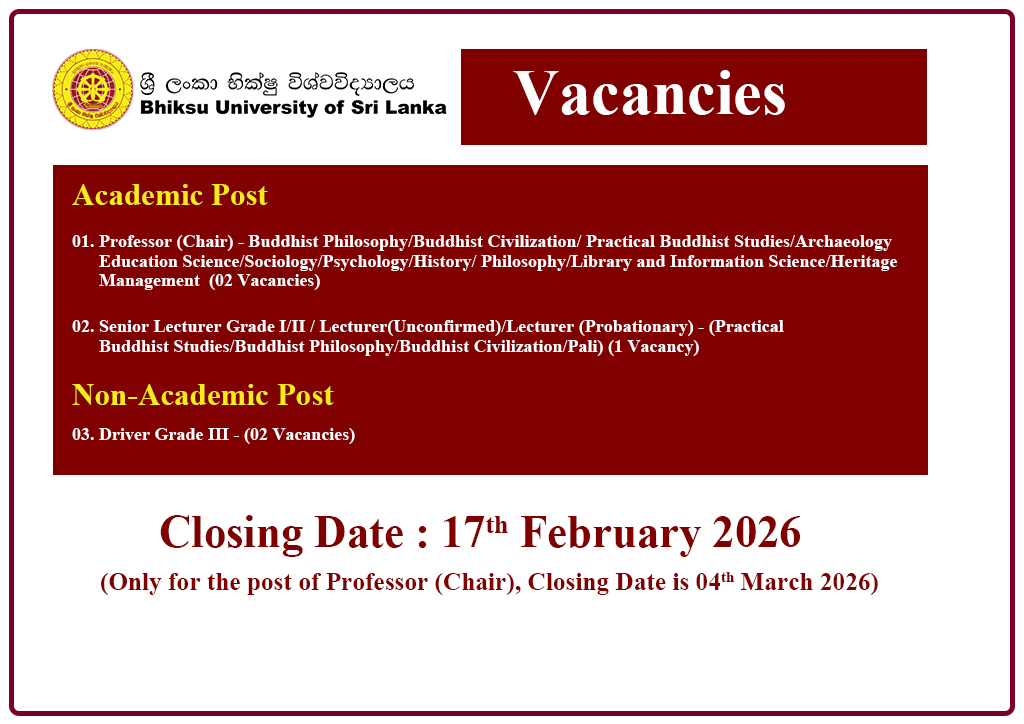 ශ්‍රී ලංකා භික්ෂු විශ්වවිද්‍යාලය
Bhiksu University of Sri Lanka

Vacancies

Academic Post

01. Professor (Chair) - Buddhist Philosophy/Buddhist Civilization/ Practical Buddhist Studies/Archaeology Education Science/Sociology/Psychology/History/ Philosophy/Library and Information Science/Heritage Management (02 Vacancies)

02. Senior Lecturer Grade I/II / Lecturer(Unconfirmed)/Lecturer (Probationary) - (Practical Buddhist Studies/Buddhist Philosophy/Buddhist Civilization/Pali) (1 Vacancy)

Non-Academic Post

03. Driver Grade III - (02 Vacancies)

Closing Date : 17$^{th}$ February 2026

(Only for the post of Professor (Chair), Closing Date is 04$^{th}$ March 2026)